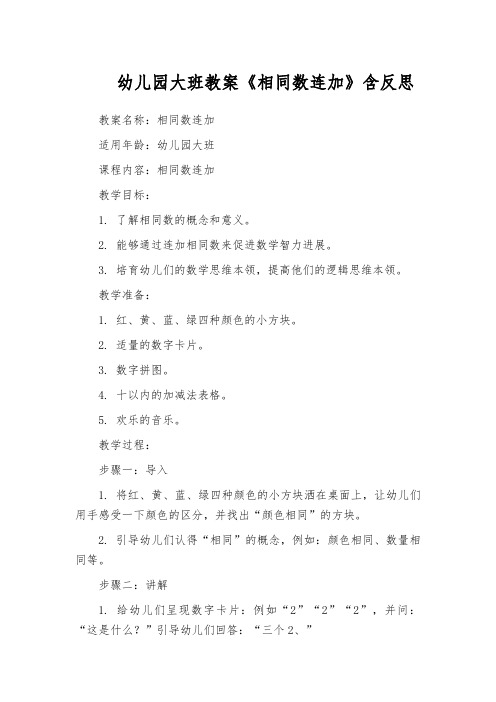 幼儿园大班教案《相同数连加》含反思

教案名称：相同数连加

适用年龄：幼儿园大班

课程内容：相同数连加

教学目标：

1. 了解相同数的概念和意义。

2. 能够通过连加相同数来促进数学智力进展。

3. 培育幼儿们的数学思维本领，提高他们的逻辑思维本领。

教学准备：

1. 红、黄、蓝、绿四种颜色的小方块。

2. 适量的数字卡片。

3. 数字拼图。

4. 十以内的加减法表格。

5. 欢乐的音乐。

教学过程：

步骤一：导入

1. 将红、黄、蓝、绿四种颜色的小方块洒在桌面上，让幼儿们用手感受一下颜色的区分，并找出“颜色相同”的方块。

2. 引导幼儿们认得“相同”的概念，例如：颜色相同、数量相同等。

步骤二：讲解

1. 给幼儿们呈现数字卡片：例如“2”“2”“2”，并问：“这是什么？”引导幼儿们回答：“三个2、”